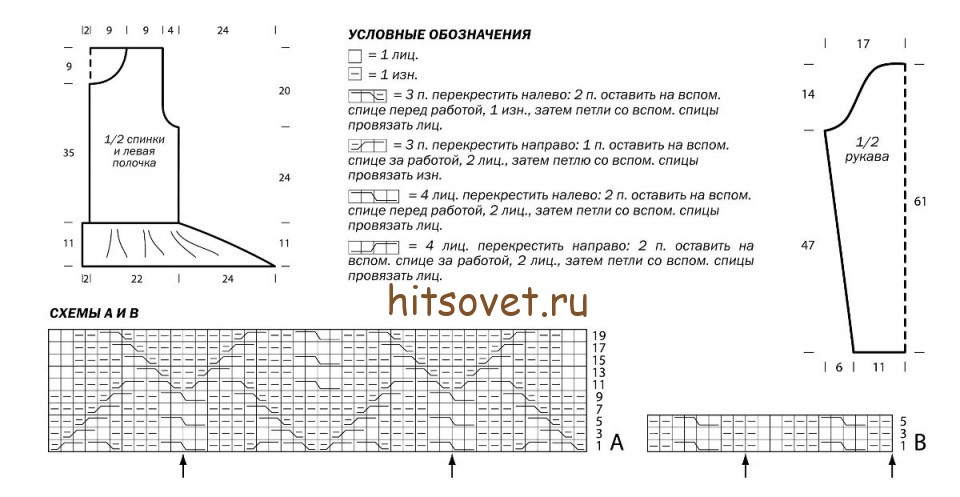 |2| 9 9 |4| 24

9

20

35

1/2 спинки и левая полочка

24

11

11

|2| 22 24

УСЛОВНЫЕ ОБОЗНАЧЕНИЯ

= 1 лиц.

= 1 изн.

= 3 п. перекрестить налево: 2 п. оставить на вспом. спице перед работой, 1 изн., затем петли со вспом. спицы провязать лиц.

= 3 п. перекрестить направо: 1 п. оставить на вспом. спице за работой, 2 лиц., затем петлю со вспом. спицы провязать изн.

= 4 лиц. перекрестить налево: 2 п. оставить на вспом. спице перед работой, 2 лиц., затем петли со вспом. спицы провязать лиц.

= 4 лиц. перекрестить направо: 2 п. оставить на вспом. спице за работой, 2 лиц., затем петли со вспом. спицы провязать лиц.

hitsovet.ru

17

14

1/2 рукава

61

47

6 11

СХЕМЫ А И В

19
17
15
13
11
9
7
5
3
1
A

5
3
1
B